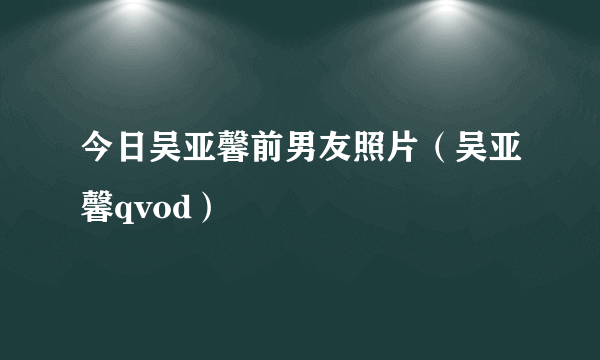 今日吴亚馨前男友照片（吴亚馨qvod）